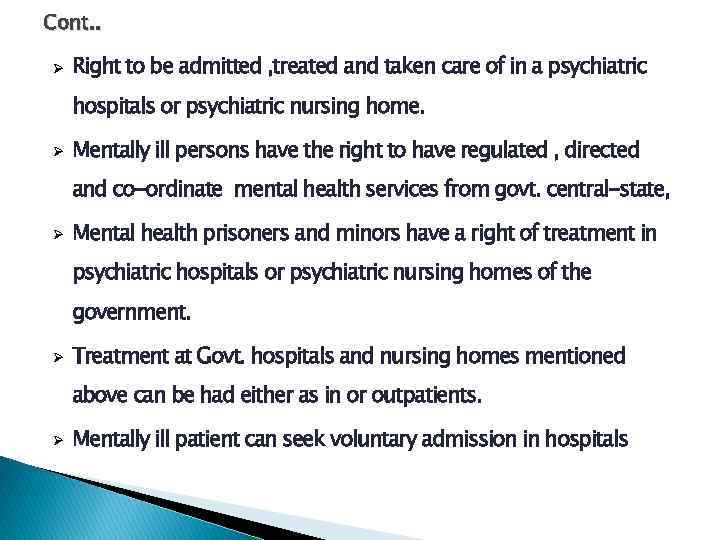 Cont..

➢ Right to be admitted ,treated and taken care of in a psychiatric hospitals or psychiatric nursing home.

➢ Mentally ill persons have the right to have regulated , directed and co-ordinate mental health services from govt. central-state,

➢ Mental health prisoners and minors have a right of treatment in psychiatric hospitals or psychiatric nursing homes of the government.

➢ Treatment at Govt. hospitals and nursing homes mentioned above can be had either as in or outpatients.

➢ Mentally ill patient can seek voluntary admission in hospitals